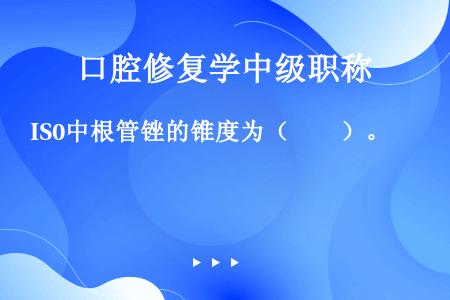 口腔修复学中级职称

IS0中根管锉的锥度为（　　）。